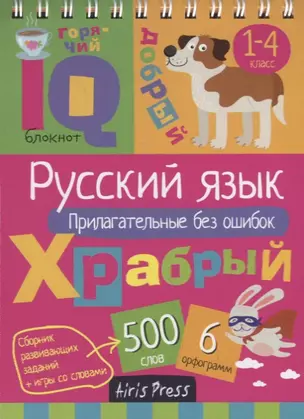 горячий

IQ

блокнот

добрый

1-4 класс

Русский язык

Прилагательные без ошибок

Храбрый

Сборник развивающих заданий + игры со словами

500 слов

6 орфограмм

Airis Press